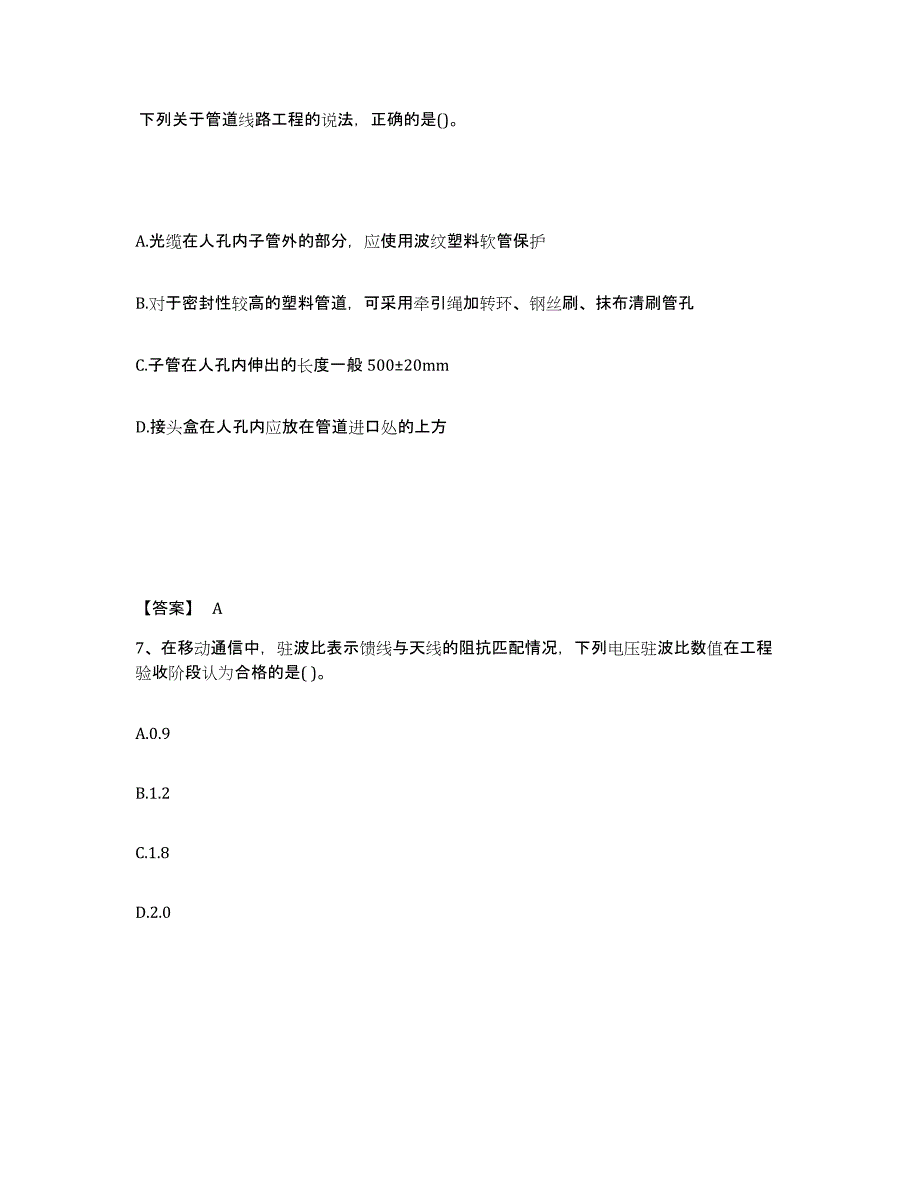 下列关于管道线路工程的说法，正确的是()。

A.光缆在人孔内子管外的部分，应使用波纹塑料软管保护

B.对于密封性较高的塑料管道，可采用牵引绳加转环、钢丝刷、抹布清刷管孔

C.子管在人孔内伸出的长度一般 500±20mm

D.接头盒在人孔内应放在管道进口处的上方

【答案】 A

7、在移动通信中，驻波比表示馈线与天线的阻抗匹配情况，下列电压驻波比数值在工程验收阶段认为合格的是( )。

A.0.9

B.1.2

C.1.8

D.2.0